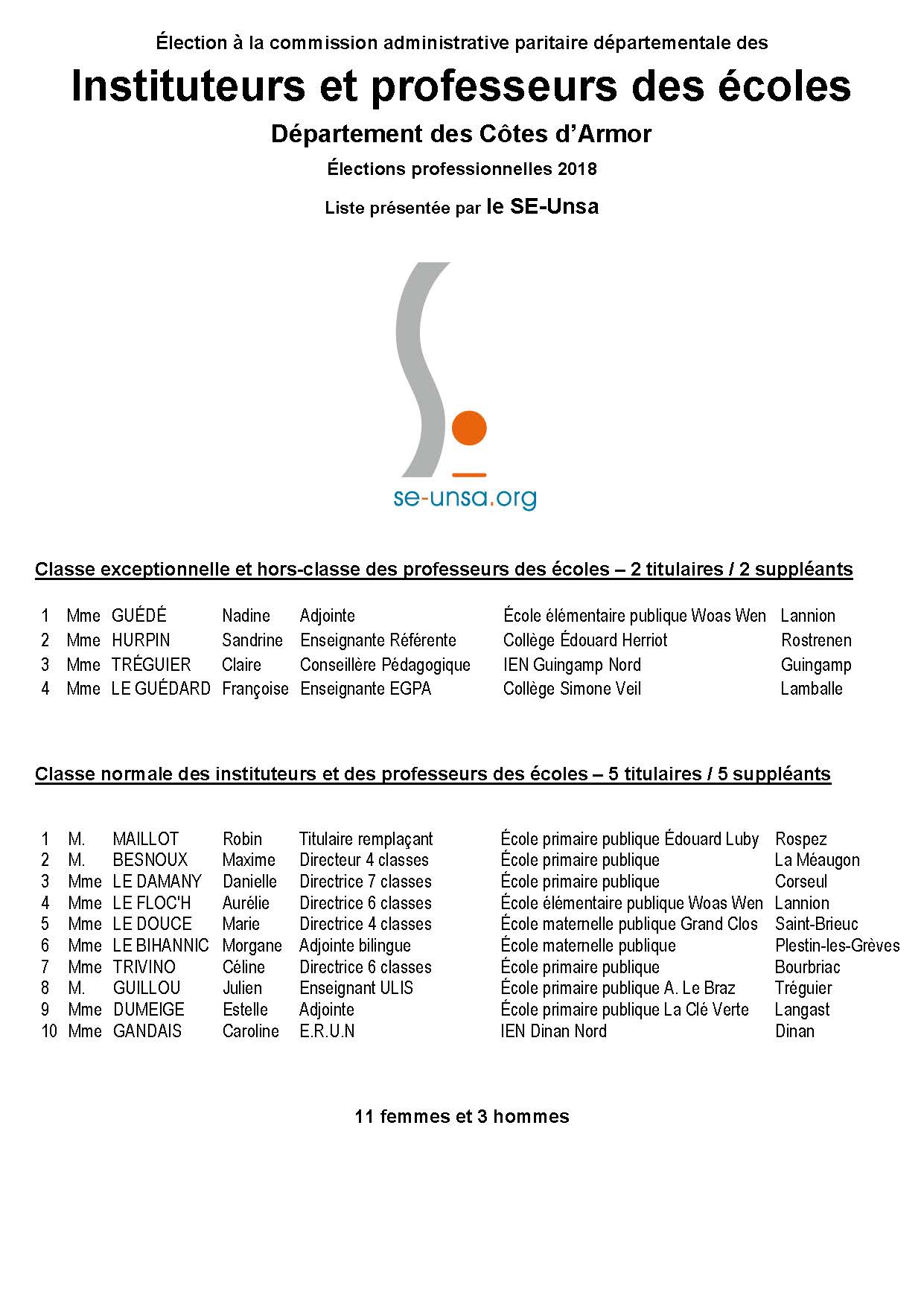 Élection à la commission administrative paritaire départementale des

Instituteurs et professeurs des écoles

Département des Côtes d'Armor

Élections professionnelles 2018

Liste présentée par le SE-Unsa

se-unsa.org

Classe exceptionnelle et hors-classe des professeurs des écoles – 2 titulaires / 2 suppléants

| | | | | | | |
|---|---|---|---|---|---|---|
| 1 | Mme | GUÉDÉ | Nadine | Adjointe | École élémentaire publique Woas Wen | Lannion |
| 2 | Mme | HURPIN | Sandrine | Enseignante Référente | Collège Édouard Herriot | Rostrenen |
| 3 | Mme | TRÉGUIER | Claire | Conseillère Pédagogique | IEN Guingamp Nord | Guingamp |
| 4 | Mme | LE GUÉDARD | Françoise | Enseignante EGPA | Collège Simone Veil | Lamballe |

Classe normale des instituteurs et des professeurs des écoles – 5 titulaires / 5 suppléants

| | | | | | | |
|---|---|---|---|---|---|---|
| 1 | M. | MAILLOT | Robin | Titulaire remplaçant | École primaire publique Édouard Luby | Rospez |
| 2 | M. | BESNOUX | Maxime | Directeur 4 classes | École primaire publique | La Méaugon |
| 3 | Mme | LE DAMANY | Danielle | Directrice 7 classes | École primaire publique | Corseul |
| 4 | Mme | LE FLOC'H | Aurélie | Directrice 6 classes | École élémentaire publique Woas Wen | Lannion |
| 5 | Mme | LE DOUCE | Marie | Directrice 4 classes | École maternelle publique Grand Clos | Saint-Brieuc |
| 6 | Mme | LE BIHANNIC | Morgane | Adjointe bilingue | École maternelle publique | Plestin-les-Grèves |
| 7 | Mme | TRIVINO | Céline | Directrice 6 classes | École primaire publique | Bourbriac |
| 8 | M. | GUILLOU | Julien | Enseignant ULIS | École primaire publique A. Le Braz | Tréguier |
| 9 | Mme | DUMEIGE | Estelle | Adjointe | École primaire publique La Clé Verte | Langast |
| 10 | Mme | GANDAIS | Caroline | E.R.U.N | IEN Dinan Nord | Dinan |

11 femmes et 3 hommes